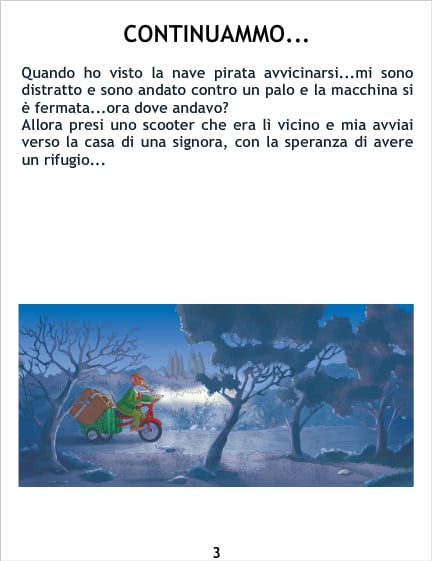 CONTINUAMMO...

Quando ho visto la nave pirata avvicinarsi...mi sono distratto e sono andato contro un palo e la macchina si è fermata...ora dove andavo?
Allora presi uno scooter che era lì vicino e mia avviai verso la casa di una signora, con la speranza di avere un rifugio...

3